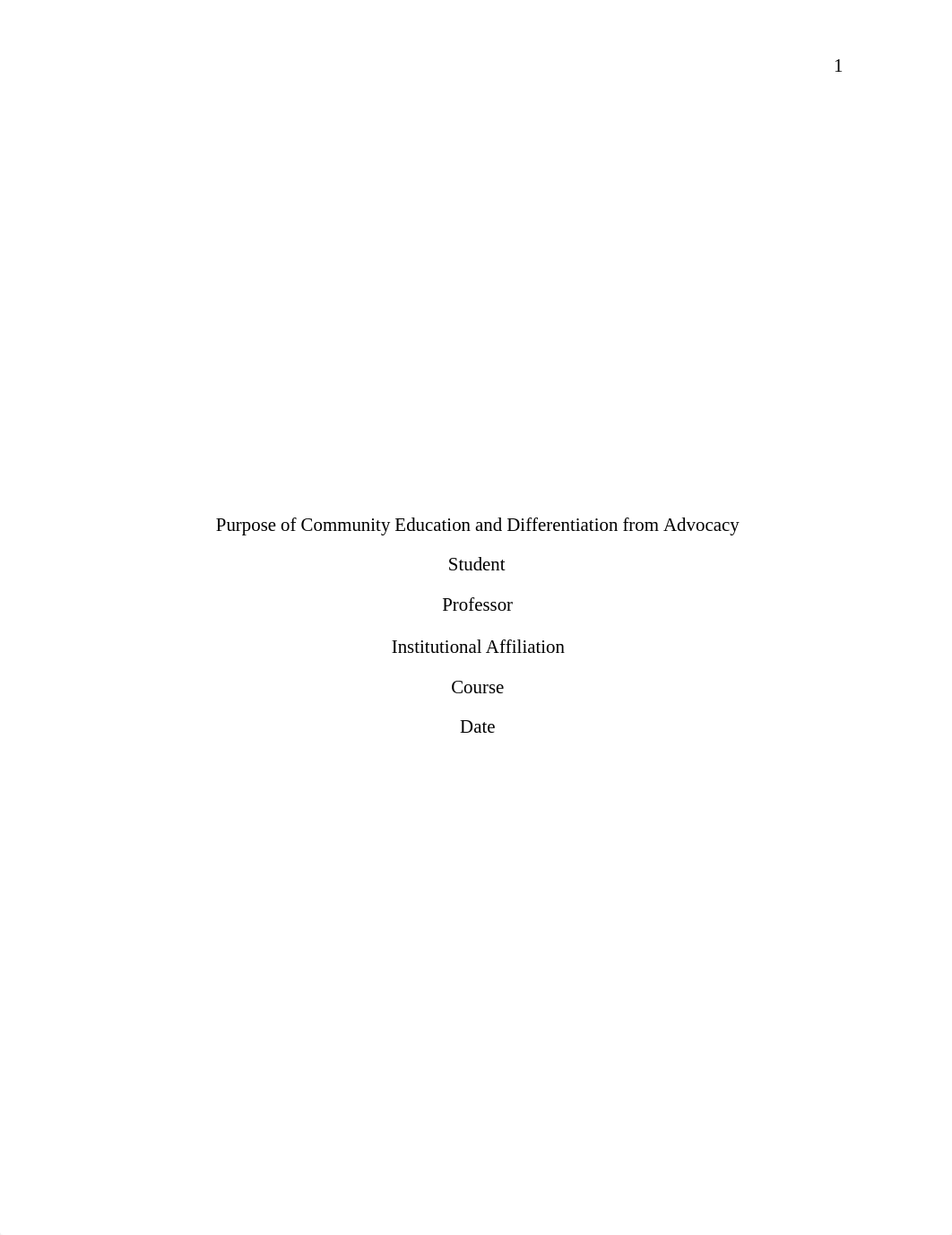 1

Purpose of Community Education and Differentiation from Advocacy

Student

Professor

Institutional Affiliation

Course

Date